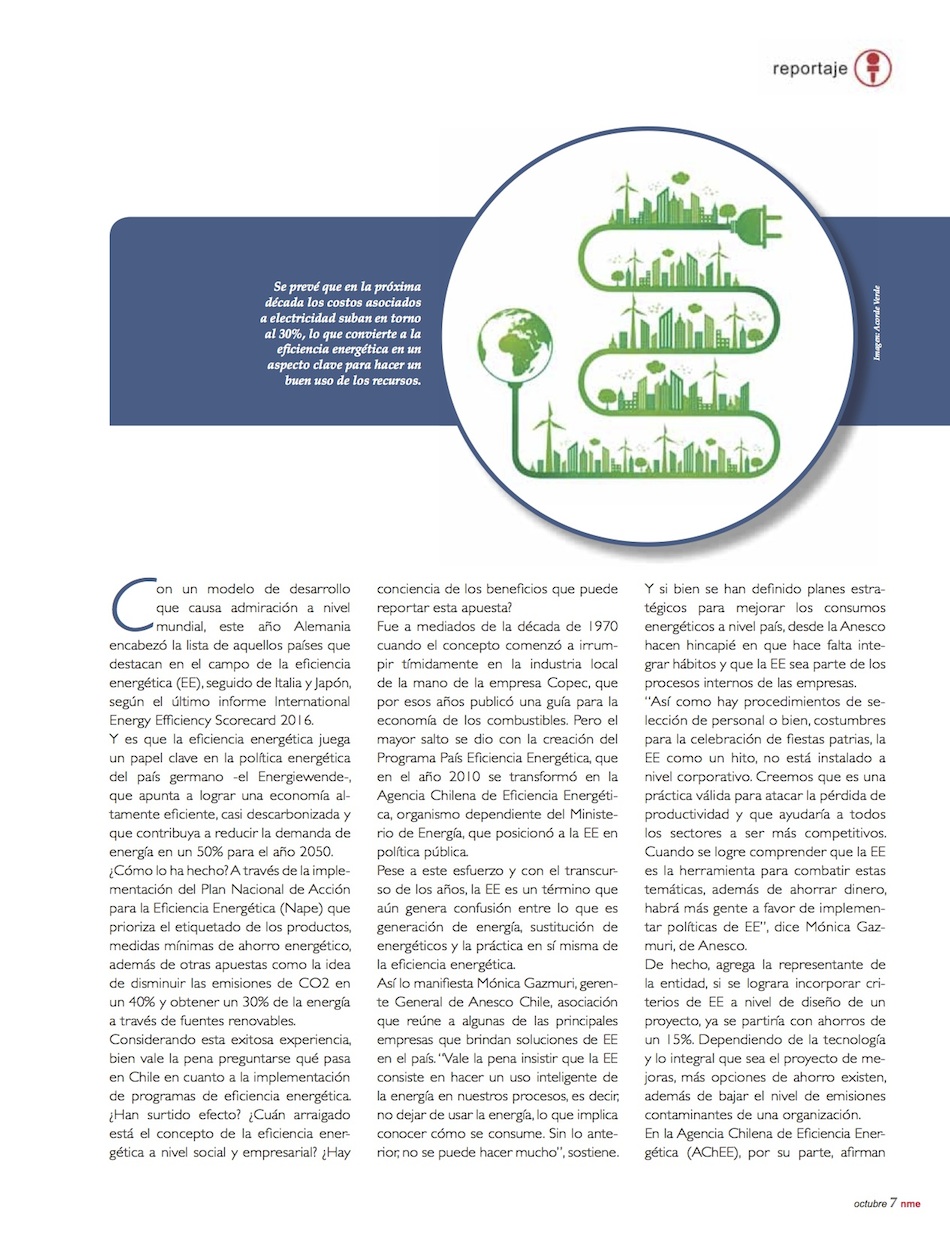 reportaje

Se prevé que en la próxima década los costos asociados a electricidad suban en torno al 30%, lo que convierte a la eficiencia energética en un aspecto clave para hacer un buen uso de los recursos.

Imagen: Acorde Verde

Con un modelo de desarrollo que causa admiración a nivel mundial, este año Alemania encabezó la lista de aquellos países que destacan en el campo de la eficiencia energética (EE), seguido de Italia y Japón, según el último informe International Energy Efficiency Scorecard 2016.

Y es que la eficiencia energética juega un papel clave en la política energética del país germano -el Energiewende-, que apunta a lograr una economía altamente eficiente, casi descarbonizada y que contribuya a reducir la demanda de energía en un 50% para el año 2050.

¿Cómo lo ha hecho? A través de la implementación del Plan Nacional de Acción para la Eficiencia Energética (Nape) que prioriza el etiquetado de los productos, medidas mínimas de ahorro energético, además de otras apuestas como la idea de disminuir las emisiones de CO2 en un 40% y obtener un 30% de la energía a través de fuentes renovables.

Considerando esta exitosa experiencia, bien vale la pena preguntarse qué pasa en Chile en cuanto a la implementación de programas de eficiencia energética. ¿Han surtido efecto? ¿Cuán arraigado está el concepto de la eficiencia energética a nivel social y empresarial? ¿Hay conciencia de los beneficios que puede reportar esta apuesta?

Fue a mediados de la década de 1970 cuando el concepto comenzó a irrumpir tímidamente en la industria local de la mano de la empresa Copec, que por esos años publicó una guía para la economía de los combustibles. Pero el mayor salto se dio con la creación del Programa País Eficiencia Energética, que en el año 2010 se transformó en la Agencia Chilena de Eficiencia Energética, organismo dependiente del Ministerio de Energía, que posicionó a la EE en política pública.

Pese a este esfuerzo y con el transcurso de los años, la EE es un término que aún genera confusión entre lo que es generación de energía, sustitución de energéticos y la práctica en sí misma de la eficiencia energética.

Así lo manifiesta Mónica Gazmuri, gerente General de Anesco Chile, asociación que reúne a algunas de las principales empresas que brindan soluciones de EE en el país. "Vale la pena insistir que la EE consiste en hacer un uso inteligente de la energía en nuestros procesos, es decir, no dejar de usar la energía, lo que implica conocer cómo se consume. Sin lo anterior, no se puede hacer mucho", sostiene.

Y si bien se han definido planes estratégicos para mejorar los consumos energéticos a nivel país, desde la Anesco hacen hincapié en que hace falta integrar hábitos y que la EE sea parte de los procesos internos de las empresas.

"Así como hay procedimientos de selección de personal o bien, costumbres para la celebración de fiestas patrias, la EE como un hito, no está instalado a nivel corporativo. Creemos que es una práctica válida para atacar la pérdida de productividad y que ayudaría a todos los sectores a ser más competitivos. Cuando se logre comprender que la EE es la herramienta para combatir estas temáticas, además de ahorrar dinero, habrá más gente a favor de implementar políticas de EE", dice Mónica Gazmuri, de Anesco.

De hecho, agrega la representante de la entidad, si se lograra incorporar criterios de EE a nivel de diseño de un proyecto, ya se partiría con ahorros de un 15%. Dependiendo de la tecnología y lo integral que sea el proyecto de mejoras, más opciones de ahorro existen, además de bajar el nivel de emisiones contaminantes de una organización.

En la Agencia Chilena de Eficiencia Energética (AChEE), por su parte, afirman

octubre 7 nme